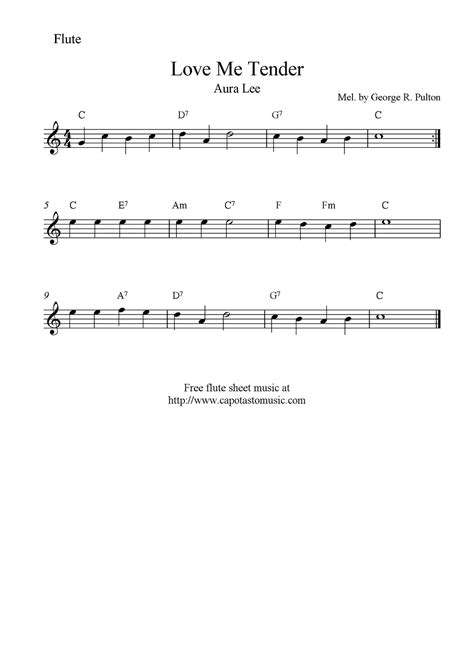 Flute

Love Me Tender
Aura Lee

Mel. by George R. Pulton

C D$^7$ G$^7$ C

5 C E$^7$ Am C$^7$ F Fm C

9 A$^7$ D$^7$ G$^7$ C

Free flute sheet music at
http://www.capotastomusic.com